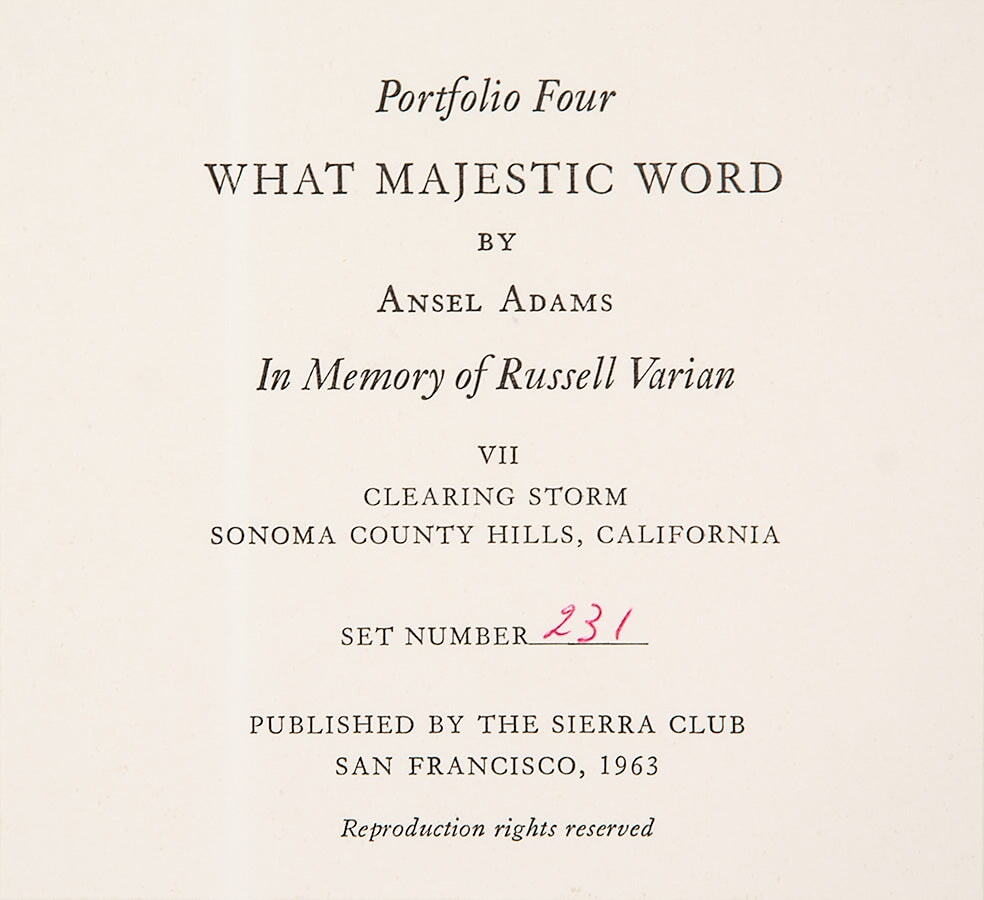 Portfolio Four

WHAT MAJESTIC WORD

BY

ANSEL ADAMS

In Memory of Russell Varian

VII
CLEARING STORM
SONOMA COUNTY HILLS, CALIFORNIA

SET NUMBER 231

PUBLISHED BY THE SIERRA CLUB
SAN FRANCISCO, 1963

Reproduction rights reserved